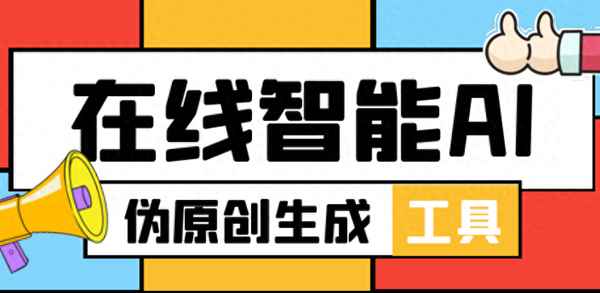 在线智能AI

伪原创生成 工具